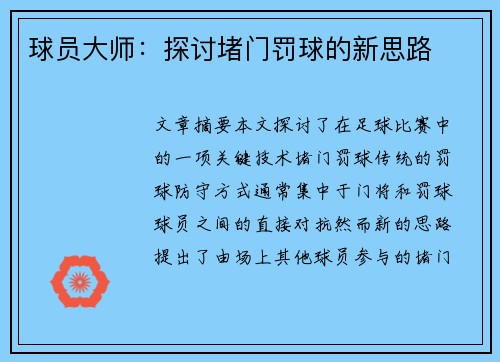 球员大师：探讨堵门罚球的新思路

文章摘要本文探讨了在足球比赛中的一项关键技术堵门罚球传统的罚球防守方式通常集中于门将和罚球球员之间的直接对抗然而新的思路提出了由场上其他球员参与的堵门